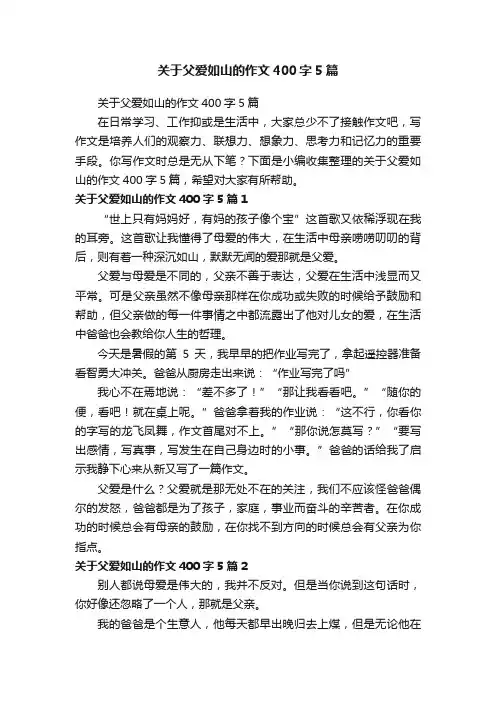 关于父爱如山的作文400字5篇

关于父爱如山的作文400字5篇

在日常学习、工作抑或是生活中，大家总少不了接触作文吧，写作文是培养人们的观察力、联想力、想象力、思考力和记忆力的重要手段。你写作文时总是无从下笔？下面是小编收集整理的关于父爱如山的作文400字5篇，希望对大家有所帮助。

关于父爱如山的作文400字5篇1

“世上只有妈妈好，有妈的孩子像个宝”这首歌又依稀浮现在我的耳旁。这首歌让我懂得了母爱的伟大，在生活中母亲唠唠叨叨的背后，则有着一种深沉如山，默默无闻的爱那就是父爱。

父爱与母爱是不同的，父亲不善于表达，父爱在生活中浅显而又平常。可是父亲虽然不像母亲那样在你成功或失败的时候给予鼓励和帮助，但父亲做的每一件事情之中都流露出了他对儿女的爱，在生活中爸爸也会教给你人生的哲理。

今天是暑假的第 5 天，我早早的把作业写完了，拿起遥控器准备看智勇大冲关。爸爸从厨房走出来说：“作业写完了吗”

我心不在焉地说：“差不多了！”“那让我看看吧。”“随你的便，看吧！就在桌上呢。”爸爸拿着我的作业说：“这不行，你看你的字写的龙飞凤舞，作文首尾对不上。”“那你说怎莫写？”“要写出感情，写真事，写发生在自己身边时的小事。”爸爸的话给我了启示我静下心来从新又写了一篇作文。

父爱是什么？父爱就是那无处不在的关注，我们不应该怪爸爸偶尔的发怒，爸爸都是为了孩子，家庭，事业而奋斗的辛苦者。在你成功的时候总会有母亲的鼓励，在你找不到方向的时候总会有父亲为你指点。

关于父爱如山的作文400字5篇2

别人都说母爱是伟大的，我并不反对。但是当你说到这句话时，你好像还忽略了一个人，那就是父亲。

我的爸爸是个生意人，他每天都早出晚归去上煤，但是无论他在